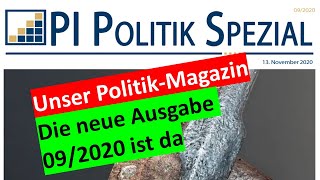 09/2020

PI POLITIK SPEZIAL

13. November 2020

Unser Politik-Magazin

Die neue Ausgabe 09/2020 ist da